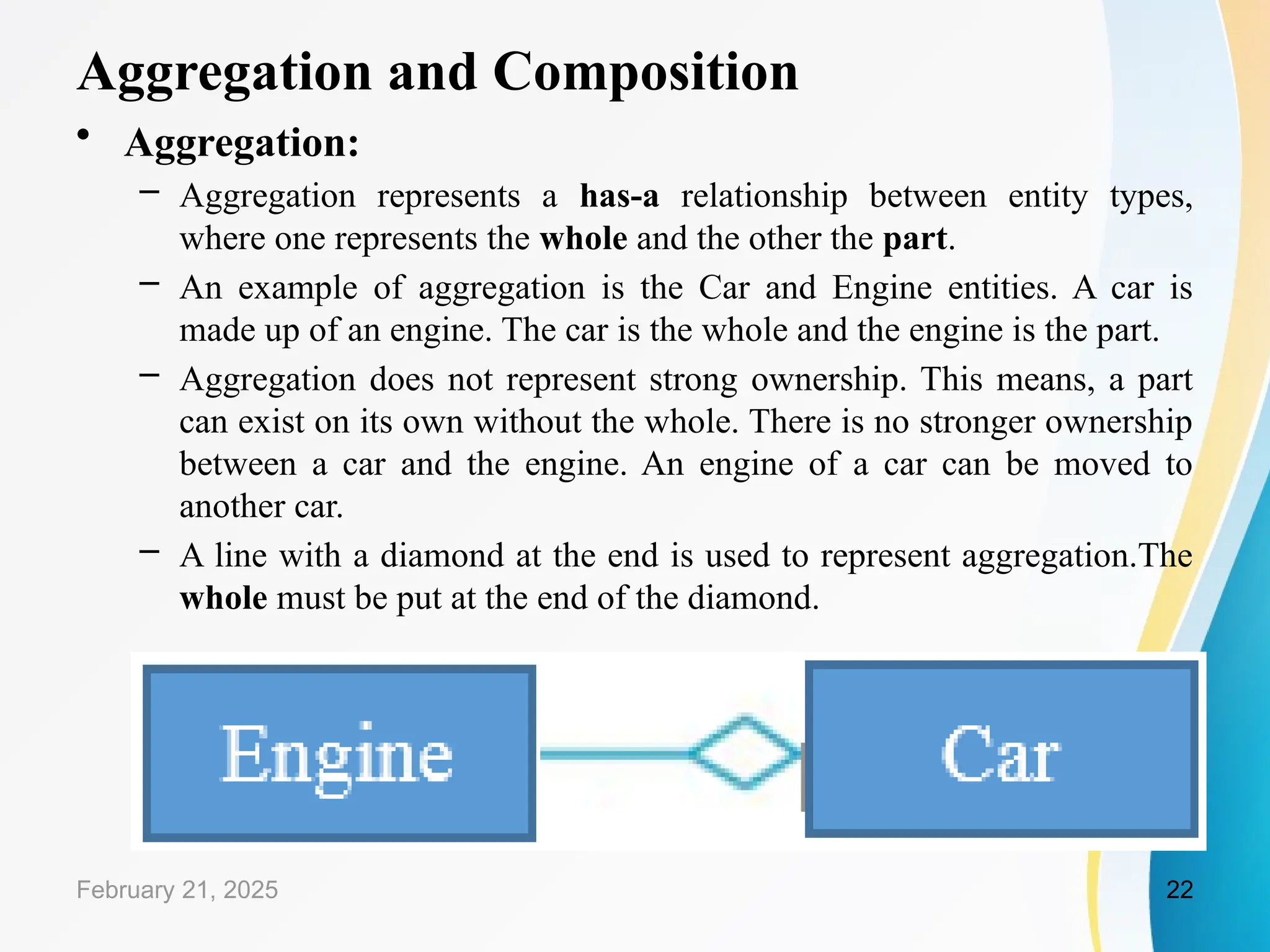 Aggregation and Composition

• Aggregation:

– Aggregation represents a has-a relationship between entity types, where one represents the whole and the other the part.

– An example of aggregation is the Car and Engine entities. A car is made up of an engine. The car is the whole and the engine is the part.

– Aggregation does not represent strong ownership. This means, a part can exist on its own without the whole. There is no stronger ownership between a car and the engine. An engine of a car can be moved to another car.

– A line with a diamond at the end is used to represent aggregation.The whole must be put at the end of the diamond.

Engine

Car

February 21, 2025

22